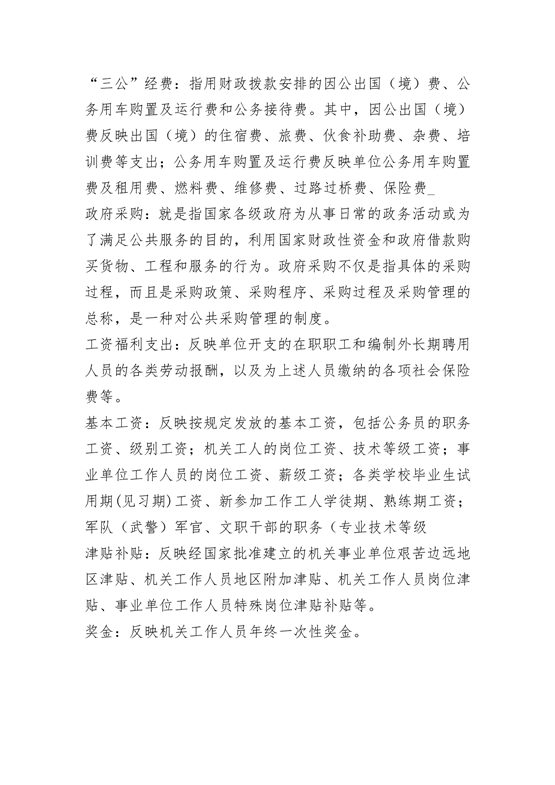 “三公”经费：指用财政拨款安排的因公出国（境）费、公务用车购置及运行费和公务接待费。其中，因公出国（境）费反映出国（境）的住宿费、旅费、伙食补助费、杂费、培训费等支出；公务用车购置及运行费反映单位公务用车购置费及租用费、燃料费、维修费、过路过桥费、保险费_

政府采购：就是指国家各级政府为从事日常的政务活动或为了满足公共服务的目的，利用国家财政性资金和政府借款购买货物、工程和服务的行为。政府采购不仅是指具体的采购过程，而且是采购政策、采购程序、采购过程及采购管理的总称，是一种对公共采购管理的制度。

工资福利支出：反映单位开支的在职职工和编制外长期聘用人员的各类劳动报酬，以及为上述人员缴纳的各项社会保险费等。

基本工资：反映按规定发放的基本工资，包括公务员的职务工资、级别工资；机关工人的岗位工资、技术等级工资；事业单位工作人员的岗位工资、薪级工资；各类学校毕业生试用期(见习期)工资、新参加工作工人学徒期、熟练期工资；军队（武警）军官、文职干部的职务（专业技术等级

津贴补贴：反映经国家批准建立的机关事业单位艰苦边远地区津贴、机关工作人员地区附加津贴、机关工作人员岗位津贴、事业单位工作人员特殊岗位津贴补贴等。

奖金：反映机关工作人员年终一次性奖金。